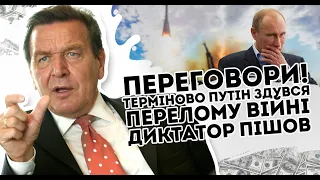 ПЕРЕГОВОРИ! ТЕРМІНОВО ПУТІН ЗДУВСЯ ПЕРЕЛОМУ ВІЙНІ ДИКТАТОР ПІШОВ